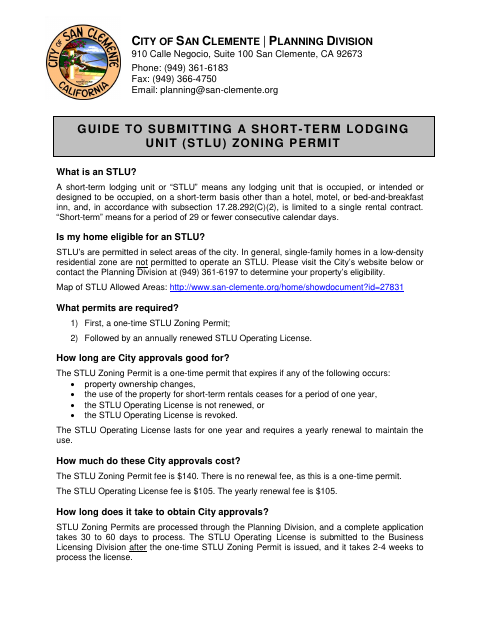 CITY OF SAN CLEMENTE CALIFORNIA

CITY OF SAN CLEMENTE | PLANNING DIVISION
910 Calle Negocio, Suite 100 San Clemente, CA 92673
Phone: (949) 361-6183
Fax: (949) 366-4750
Email: planning@san-clemente.org

GUIDE TO SUBMITTING A SHORT-TERM LODGING UNIT (STLU) ZONING PERMIT

What is an STLU?

A short-term lodging unit or "STLU" means any lodging unit that is occupied, or intended or designed to be occupied, on a short-term basis other than a hotel, motel, or bed-and-breakfast inn, and, in accordance with subsection 17.28.292(C)(2), is limited to a single rental contract. "Short-term" means for a period of 29 or fewer consecutive calendar days.

Is my home eligible for an STLU?

STLU's are permitted in select areas of the city. In general, single-family homes in a low-density residential zone are not permitted to operate an STLU. Please visit the City's website below or contact the Planning Division at (949) 361-6197 to determine your property's eligibility.

Map of STLU Allowed Areas: http://www.san-clemente.org/home/showdocument?id=27831

What permits are required?

1) First, a one-time STLU Zoning Permit;
2) Followed by an annually renewed STLU Operating License.

How long are City approvals good for?

The STLU Zoning Permit is a one-time permit that expires if any of the following occurs:
• property ownership changes,
• the use of the property for short-term rentals ceases for a period of one year,
• the STLU Operating License is not renewed, or
• the STLU Operating License is revoked.

The STLU Operating License lasts for one year and requires a yearly renewal to maintain the use.

How much do these City approvals cost?

The STLU Zoning Permit fee is $140. There is no renewal fee, as this is a one-time permit.

The STLU Operating License fee is $105. The yearly renewal fee is $105.

How long does it take to obtain City approvals?

STLU Zoning Permits are processed through the Planning Division, and a complete application takes 30 to 60 days to process. The STLU Operating License is submitted to the Business Licensing Division after the one-time STLU Zoning Permit is issued, and it takes 2-4 weeks to process the license.